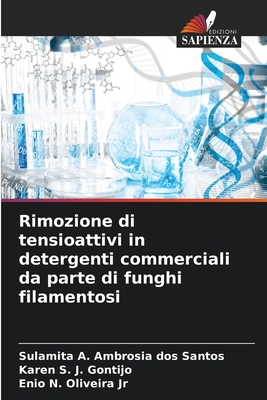 EDIZIONI
SAPIENZA

Rimozione di tensioattivi in detergenti commerciali da parte di funghi filamentosi

Sulamita A. Ambrosia dos Santos
Karen S. J. Gontijo
Enio N. Oliveira Jr